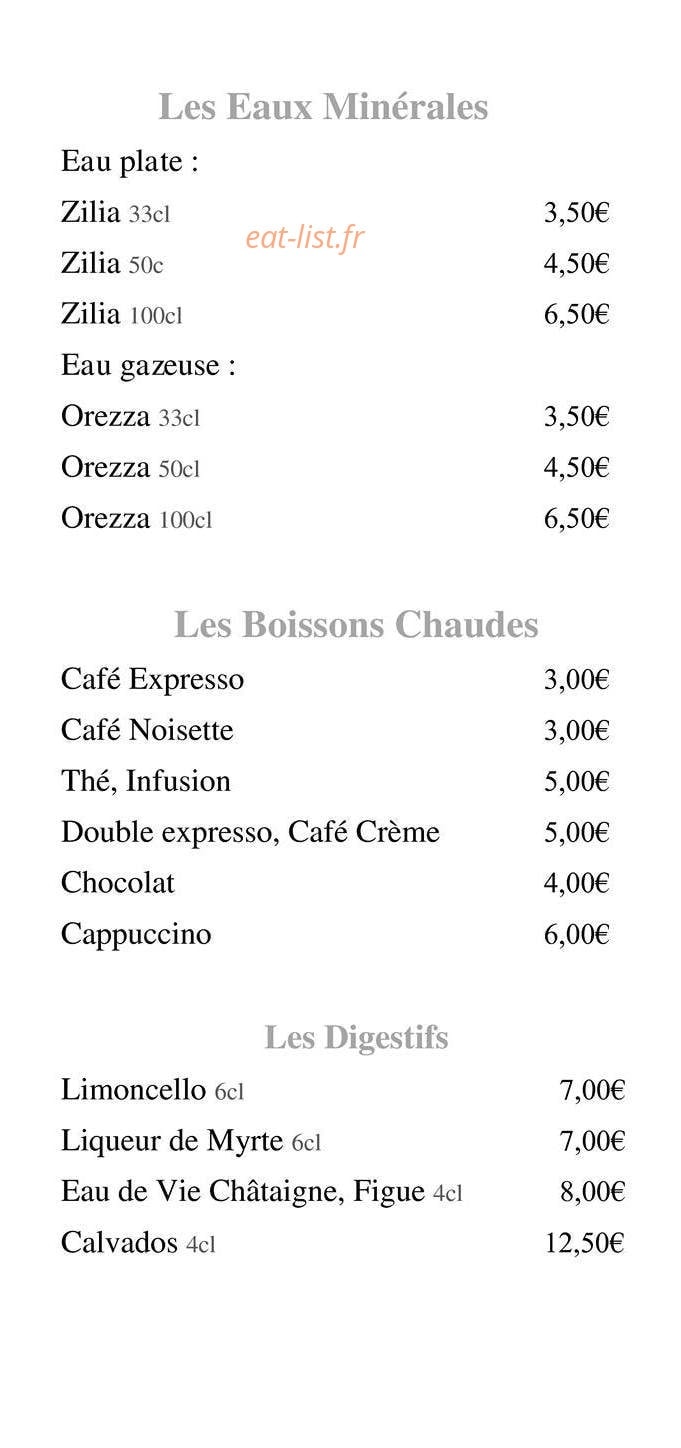 Les Eaux Minérales

Eau plate :

Zilia 33cl 3,50€

Zilia 50c 4,50€

Zilia 100cl 6,50€

Eau gazeuse :

Orezza 33cl 3,50€

Orezza 50cl 4,50€

Orezza 100cl 6,50€

Les Boissons Chaudes

Café Expresso 3,00€

Café Noisette 3,00€

Thé, Infusion 5,00€

Double expresso, Café Crème 5,00€

Chocolat 4,00€

Cappuccino 6,00€

Les Digestifs

Limoncello 6cl 7,00€

Liqueur de Myrte 6cl 7,00€

Eau de Vie Châtaigne, Figue 4cl 8,00€

Calvados 4cl 12,50€

eat-list.fr